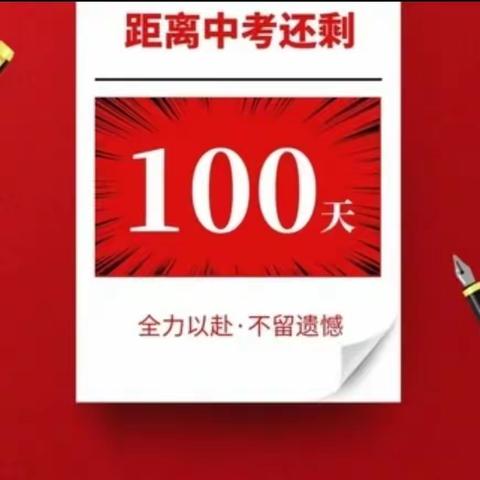 距离中考还剩

100天

全力以赴·不留遗憾